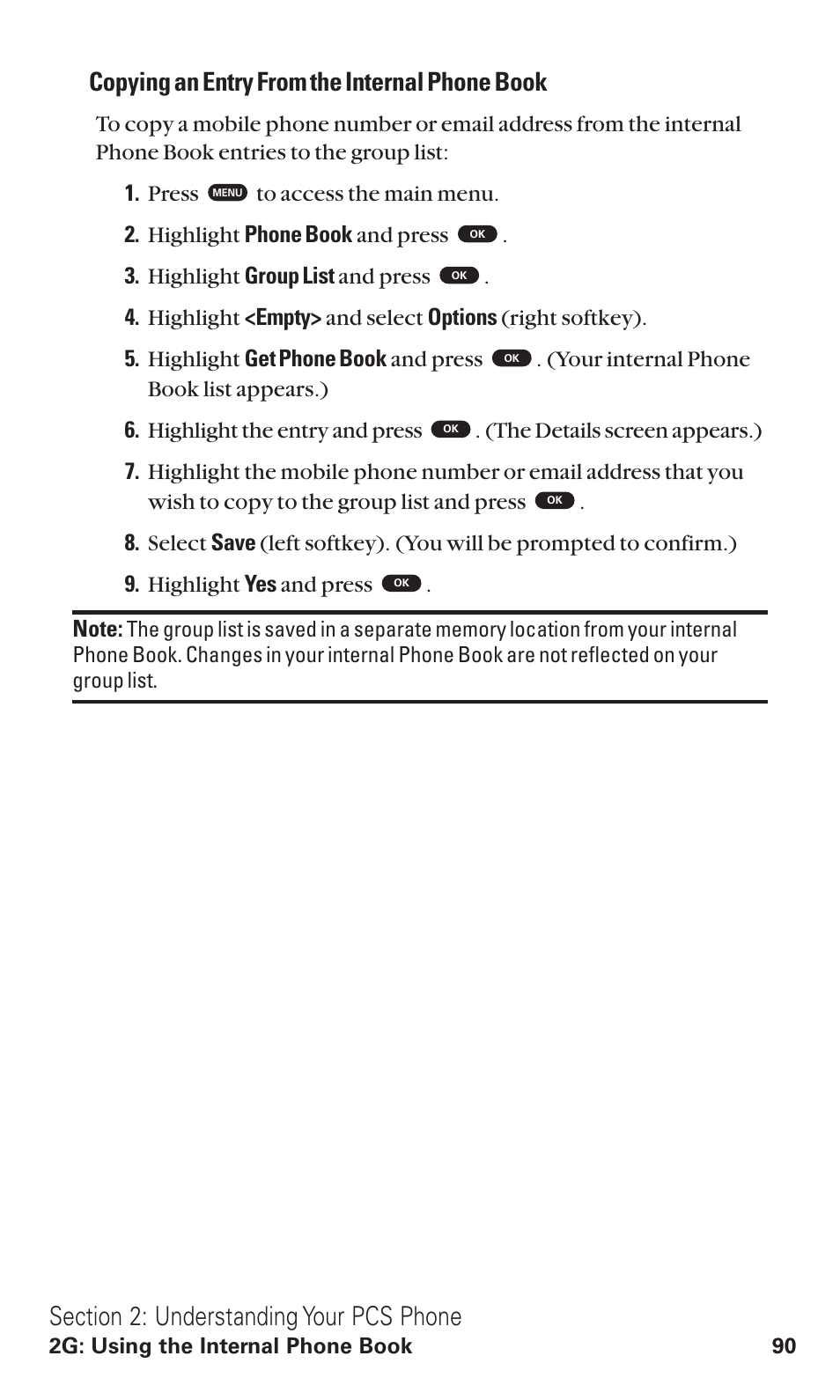 Copying an Entry From the Internal Phone Book

To copy a mobile phone number or email address from the internal Phone Book entries to the group list:

1. Press MENU to access the main menu.
2. Highlight Phone Book and press OK .
3. Highlight Group List and press OK .
4. Highlight <Empty> and select Options (right softkey).
5. Highlight Get Phone Book and press OK . (Your internal Phone Book list appears.)
6. Highlight the entry and press OK . (The Details screen appears.)
7. Highlight the mobile phone number or email address that you wish to copy to the group list and press OK .
8. Select Save (left softkey). (You will be prompted to confirm.)
9. Highlight Yes and press OK .

Note: The group list is saved in a separate memory location from your internal Phone Book. Changes in your internal Phone Book are not reflected on your group list.

Section 2: Understanding Your PCS Phone
2G: Using the Internal Phone Book 90